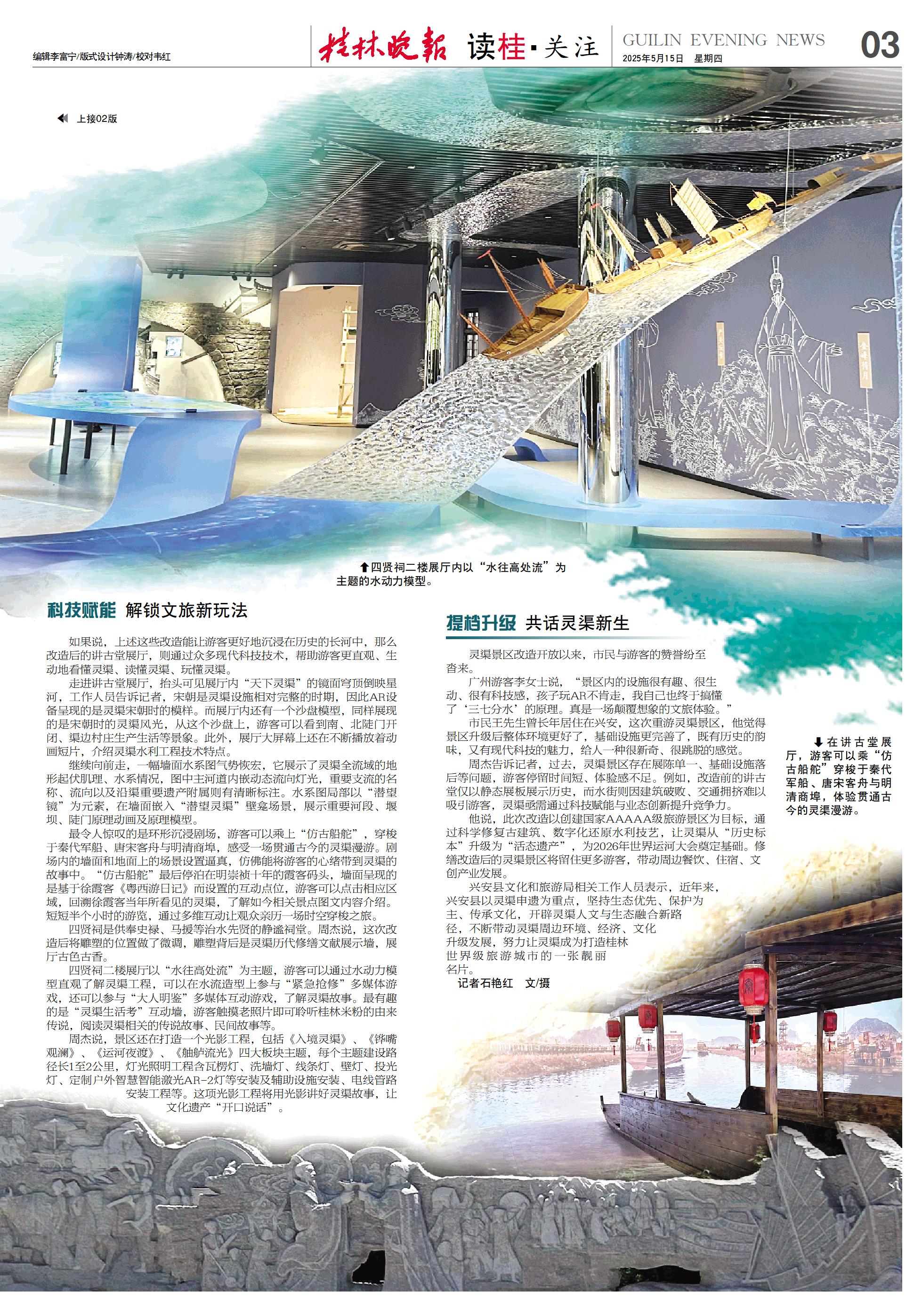 编辑李富宁/版式设计钟涛/校对韦红

桂林晚报 读桂·关注

GUILIN EVENING NEWS

2025年5月15日 星期四

03

上接02版

四贤祠二楼展厅内以“水往高处流”为主题的水动力模型。

科技赋能 解锁文旅新玩法

如果说，上述这些改造能让游客更好地沉浸在历史的长河中，那么改造后的讲古堂展厅，则通过众多现代科技技术，帮助游客更直观、生动地看懂灵渠、读懂灵渠、玩懂灵渠。

走进讲古堂展厅，抬头可见展厅内“天下灵渠”的镜面穹顶倒映星河，工作人员告诉记者，宋朝是灵渠设施相对完整的时期，因此AR设备呈现的是灵渠宋朝时的模样。而展厅内还有一个沙盘模型，同样展现的是宋朝时的灵渠风光，从这个沙盘上，游客可以看到南、北陡门开闭、渠边村庄生产生活等景象。此外，展厅大屏幕上还在不断播放着动画短片，介绍灵渠水利工程技术特点。

继续向前走，一幅墙面水系图气势恢宏，它展示了灵渠全流域的地形起伏肌理、水系情况，图中主河道内嵌动态流向灯光，重要支流的名称、流向以及沿渠重要遗产附属则有清晰标注。水系图局部以“潜望镜”为元素，在墙面嵌入“潜望灵渠”壁龛场景，展示重要河段、堰坝、陡门原理动画及原理模型。

最令人惊叹的是环形沉浸剧场，游客可以乘上“仿古船舵”，穿梭于秦代军船、唐宋客舟与明清商埠，感受一场贯通古今的灵渠漫游。剧场内的墙面和地面上的场景设置逼真，仿佛能将游客的心绪带到灵渠的故事中。“仿古船舵”最后停泊在明崇祯十年的霞客码头，墙面呈现的是基于徐霞客《粤西游日记》而设置的互动点位，游客可以点击相应区域，回溯徐霞客当年所看见的灵渠，了解如今相关景点图文内容介绍。短短半个小时的游览，通过多维互动让观众亲历一场时空穿梭之旅。

四贤祠是供奉史禄、马援等治水先贤的静谧祠堂。周杰说，这次改造后将雕塑的位置做了微调，雕塑背后是灵渠历代修缮文献展示墙，展厅古色古香。

四贤祠二楼展厅以“水往高处流”为主题，游客可以通过水动力模型直观了解灵渠工程，可以在水流造型上参与“紧急抢修”多媒体游戏，还可以参与“大人明鉴”多媒体互动游戏，了解灵渠故事。最有趣的是“灵渠生活考”互动墙，游客触摸老照片即可聆听桂林米粉的由来传说，阅读灵渠相关的传说故事、民间故事等。

周杰说，景区还在打造一个光影工程，包括《入境灵渠》、《铧嘴观澜》、《运河夜渡》、《舳舻流光》四大板块主题，每个主题建设路径长1至2公里，灯光照明工程含瓦楞灯、洗墙灯、线条灯、壁灯、投光灯、定制户外智慧智能激光AR-2灯等安装及辅助设施安装、电线管路安装工程等。这项光影工程将用光影讲好灵渠故事，让文化遗产“开口说话”。

提档升级 共话灵渠新生

灵渠景区改造开放以来，市民与游客的赞誉纷至沓来。

广州游客李女士说，“景区内的设施很有趣、很生动、很有科技感，孩子玩AR不肯走，我自己也终于搞懂了‘三七分水’的原理。真是一场颠覆想象的文旅体验。”

市民王先生曾长年居住在兴安，这次重游灵渠景区，他觉得景区升级后整体环境更好了，基础设施更完善了，既有历史的韵味，又有现代科技的魅力，给人一种很新奇、很跳脱的感觉。

周杰告诉记者，过去，灵渠景区存在展陈单一、基础设施落后等问题，游客停留时间短、体验感不足。例如，改造前的讲古堂仅以静态展板展示历史，而水街则因建筑破败、交通拥挤难以吸引游客，灵渠亟需通过科技赋能与业态创新提升竞争力。

他说，此次改造以创建国家AAAAA级旅游景区为目标，通过科学修复古建筑、数字化还原水利技艺，让灵渠从“历史标本”升级为“活态遗产”，为2026年世界运河大会奠定基础。修缮改造后的灵渠景区将留住更多游客，带动周边餐饮、住宿、文创产业发展。

兴安县文化和旅游局相关工作人员表示，近年来，兴安县以灵渠申遗为重点，坚持生态优先、保护为主、传承文化，开辟灵渠人文与生态融合新路径，不断带动灵渠周边环境、经济、文化升级发展，努力让灵渠成为打造桂林世界级旅游城市的一张靓丽名片。

记者石艳红 文/摄

在讲古堂展厅，游客可以乘“仿古船舵”穿梭于秦代军船、唐宋客舟与明清商埠，体验贯通古今的灵渠漫游。